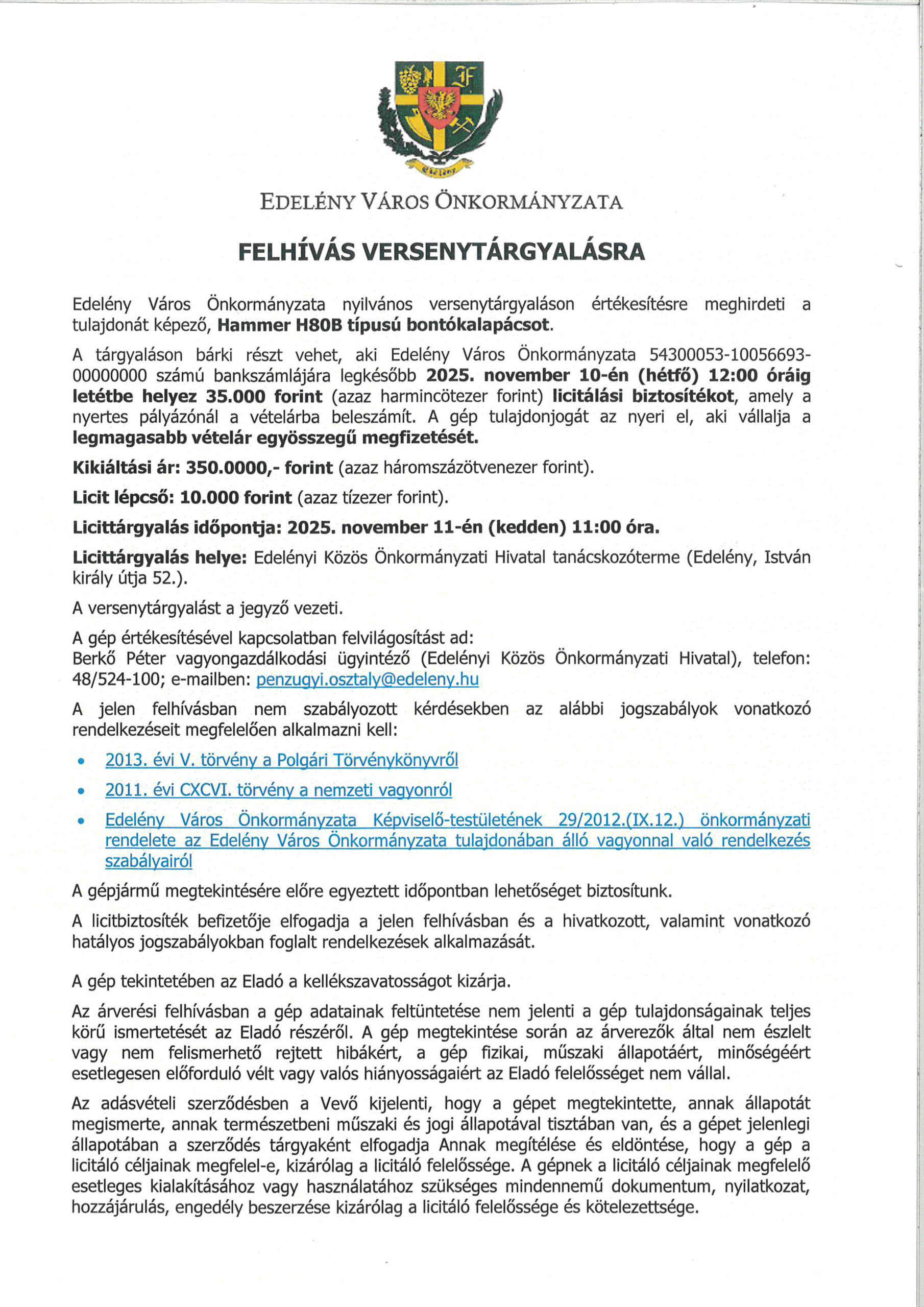 Edelény

EDELÉNY VÁROS ÖNKORMÁNYZATA

FELHÍVÁS VERSENYTÁRGYALÁSRA

Edelény Város Önkormányzata nyilvános versenytárgyaláson értékesítésre meghirdeti a tulajdonát képező, Hammer H80B típusú bontókalapácsot.

A tárgyaláson bárki részt vehet, aki Edelény Város Önkormányzata 54300053-10056693-00000000 számú bankszámlájára legkésőbb 2025. november 10-én (hétfő) 12:00 óráig letétbe helyez 35.000 forint (azaz harmincötezer forint) licitálási biztosítékot, amely a nyertes pályázónál a vételárba beleszámít. A gép tulajdonjogát az nyeri el, aki vállalja a legmagasabb vételár egyösszegű megfizetését.

Kikiáltási ár: 350.0000,- forint (azaz háromszázötvenezer forint).

Licit lépcső: 10.000 forint (azaz tízezer forint).

Licittárgyalás időpontja: 2025. november 11-én (kedden) 11:00 óra.

Licittárgyalás helye: Edelényi Közös Önkormányzati Hivatal tanácskozóterme (Edelény, István király útja 52.).

A versenytárgyalást a jegyző vezeti.

A gép értékesítésével kapcsolatban felvilágosítást ad:
Berkő Péter vagyongazdálkodási ügyintéző (Edelényi Közös Önkormányzati Hivatal), telefon: 48/524-100; e-mailben: penzugyi.osztaly@edeleny.hu

A jelen felhívásban nem szabályozott kérdésekben az alábbi jogszabályok vonatkozó rendelkezéseit megfelelően alkalmazni kell:

• 2013. évi V. törvény a Polgári Törvénykönyvről
• 2011. évi CXCVI. törvény a nemzeti vagyonról
• Edelény Város Önkormányzata Képviselő-testületének 29/2012.(IX.12.) önkormányzati rendelete az Edelény Város Önkormányzata tulajdonában álló vagyonnal való rendelkezés szabályairól

A gépjármű megtekintésére előre egyeztett időpontban lehetőséget biztosítunk.

A licitbiztosíték befizetője elfogadja a jelen felhívásban és a hivatkozott, valamint vonatkozó hatályos jogszabályokban foglalt rendelkezések alkalmazását.

A gép tekintetében az Eladó a kellékszavatosságot kizárja.

Az árverési felhívásban a gép adatainak feltüntetése nem jelenti a gép tulajdonságainak teljes körű ismertetését az Eladó részéről. A gép megtekintése során az árverezők által nem észlelt vagy nem felismerhető rejtett hibákért, a gép fizikai, műszaki állapotáért, minőségéért esetlegesen előforduló vélt vagy valós hiányosságaiért az Eladó felelősséget nem vállal.

Az adásvételi szerződésben a Vevő kijelenti, hogy a gépet megtekintette, annak állapotát megismerte, annak természetbeni műszaki és jogi állapotával tisztában van, és a gépet jelenlegi állapotában a szerződés tárgyaként elfogadja Annak megítélése és eldöntése, hogy a gép a licitáló céljainak megfelel-e, kizárólag a licitáló felelőssége. A gépnek a licitáló céljainak megfelelő esetleges kialakításához vagy használatához szükséges mindennemű dokumentum, nyilatkozat, hozzájárulás, engedély beszerzése kizárólag a licitáló felelőssége és kötelezettsége.